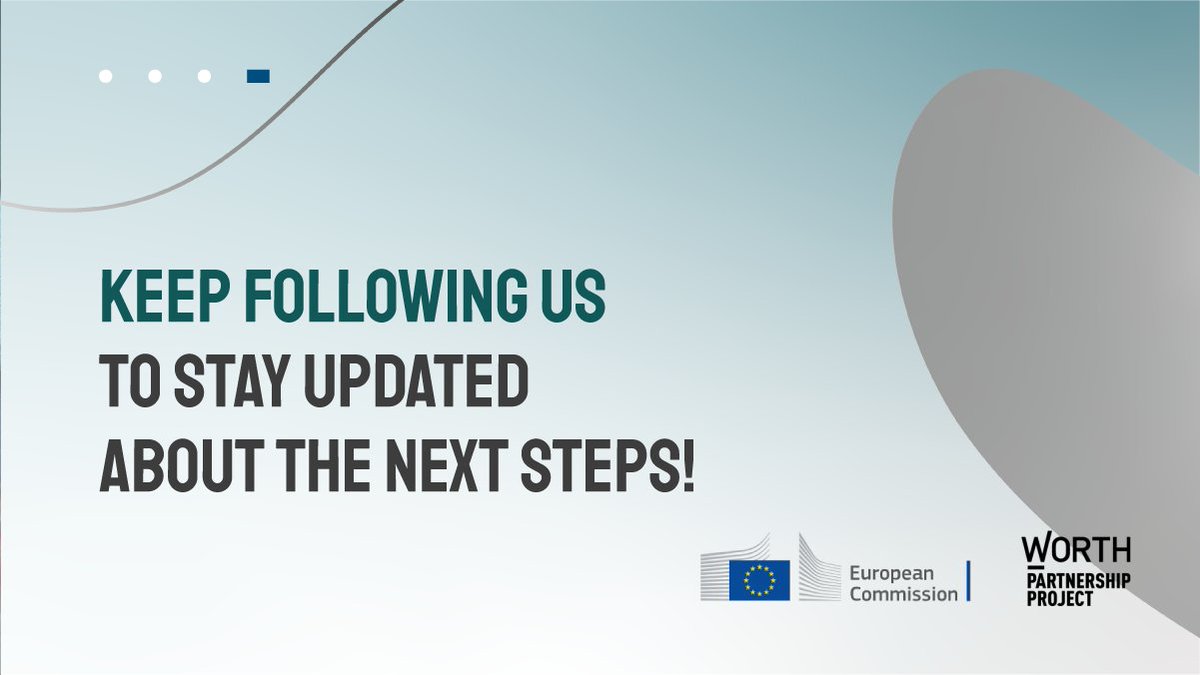 KEEP FOLLOWING US
TO STAY UPDATED
ABOUT THE NEXT STEPS!

European Commission

WORTH
PARTNERSHIP
PROJECT